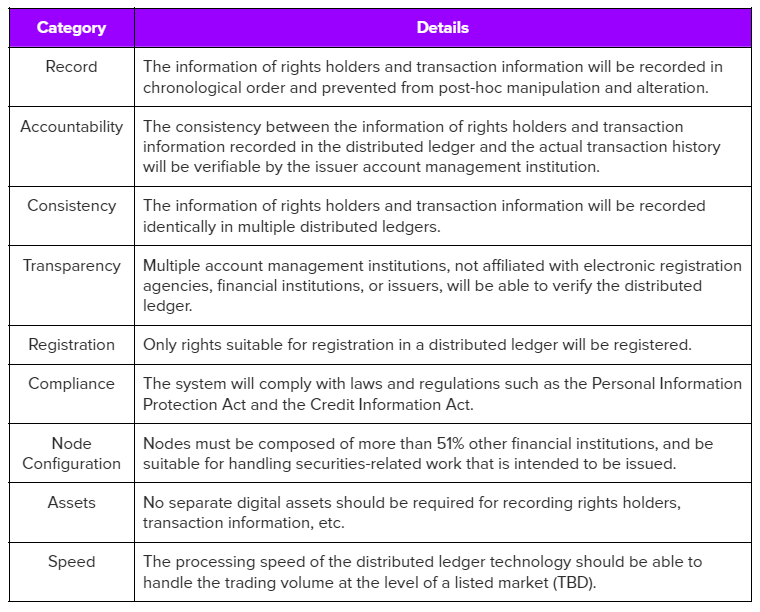 | Category | Details |
|---|---|
| Record | The information of rights holders and transaction information will be recorded in chronological order and prevented from post-hoc manipulation and alteration. |
| Accountability | The consistency between the information of rights holders and transaction information recorded in the distributed ledger and the actual transaction history will be verifiable by the issuer account management institution. |
| Consistency | The information of rights holders and transaction information will be recorded identically in multiple distributed ledgers. |
| Transparency | Multiple account management institutions, not affiliated with electronic registration agencies, financial institutions, or issuers, will be able to verify the distributed ledger. |
| Registration | Only rights suitable for registration in a distributed ledger will be registered. |
| Compliance | The system will comply with laws and regulations such as the Personal Information Protection Act and the Credit Information Act. |
| Node Configuration | Nodes must be composed of more than 51% other financial institutions, and be suitable for handling securities-related work that is intended to be issued. |
| Assets | No separate digital assets should be required for recording rights holders, transaction information, etc. |
| Speed | The processing speed of the distributed ledger technology should be able to handle the trading volume at the level of a listed market (TBD). |